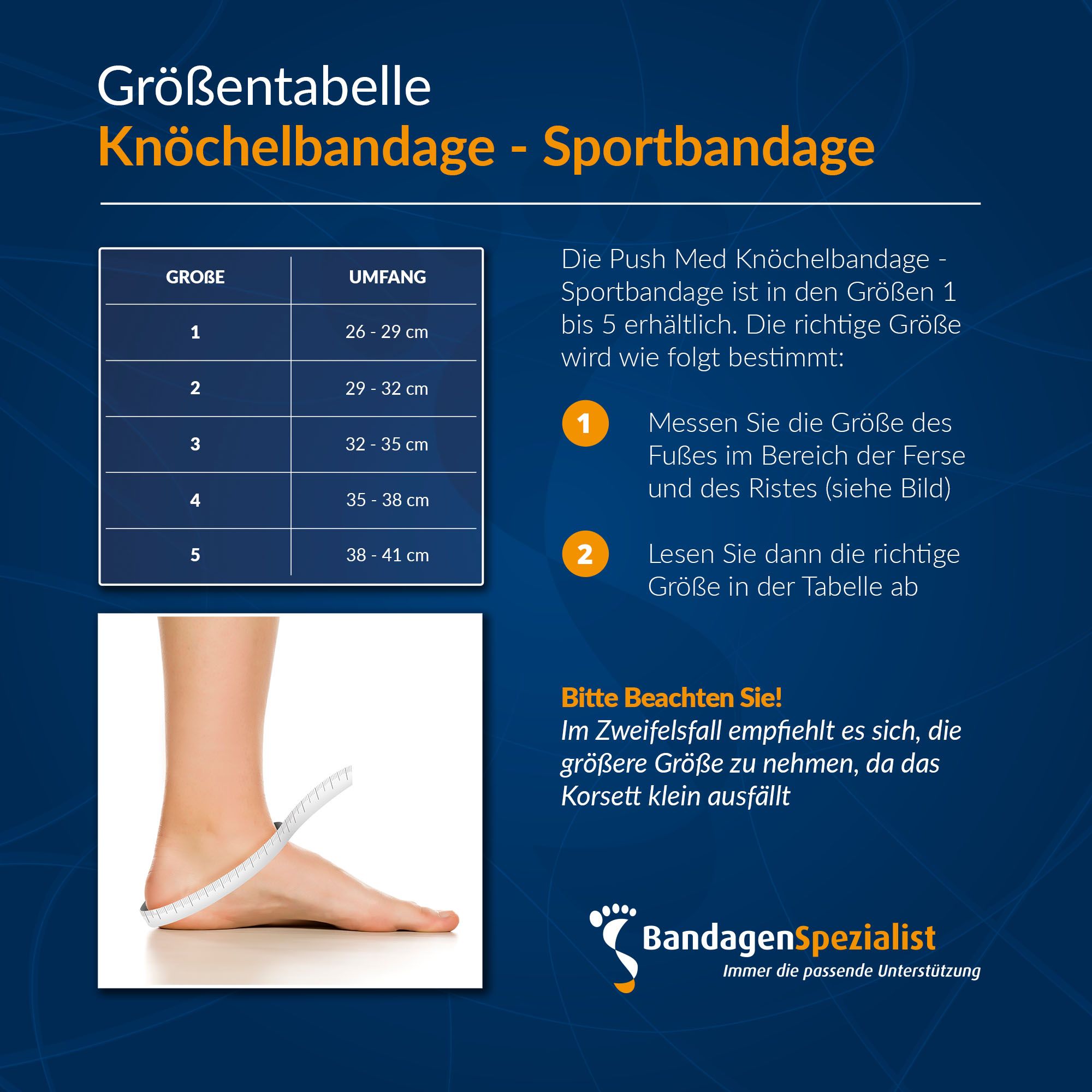 Größentabelle
Knöchelbandage - Sportbandage

| GROßE | UMFANG |
|---|---|
| 1 | 26 - 29 cm |
| 2 | 29 - 32 cm |
| 3 | 32 - 35 cm |
| 4 | 35 - 38 cm |
| 5 | 38 - 41 cm |

Die Push Med Knöchelbandage - Sportbandage ist in den Größen 1 bis 5 erhältlich. Die richtige Größe wird wie folgt bestimmt:

1 Messen Sie die Größe des Fußes im Bereich der Ferse und des Ristes (siehe Bild)

2 Lesen Sie dann die richtige Größe in der Tabelle ab

Bitte Beachten Sie!
Im Zweifelsfall empfiehlt es sich, die größere Größe zu nehmen, da das Korsett klein ausfällt

BandagenSpezialist
Immer die passende Unterstützung